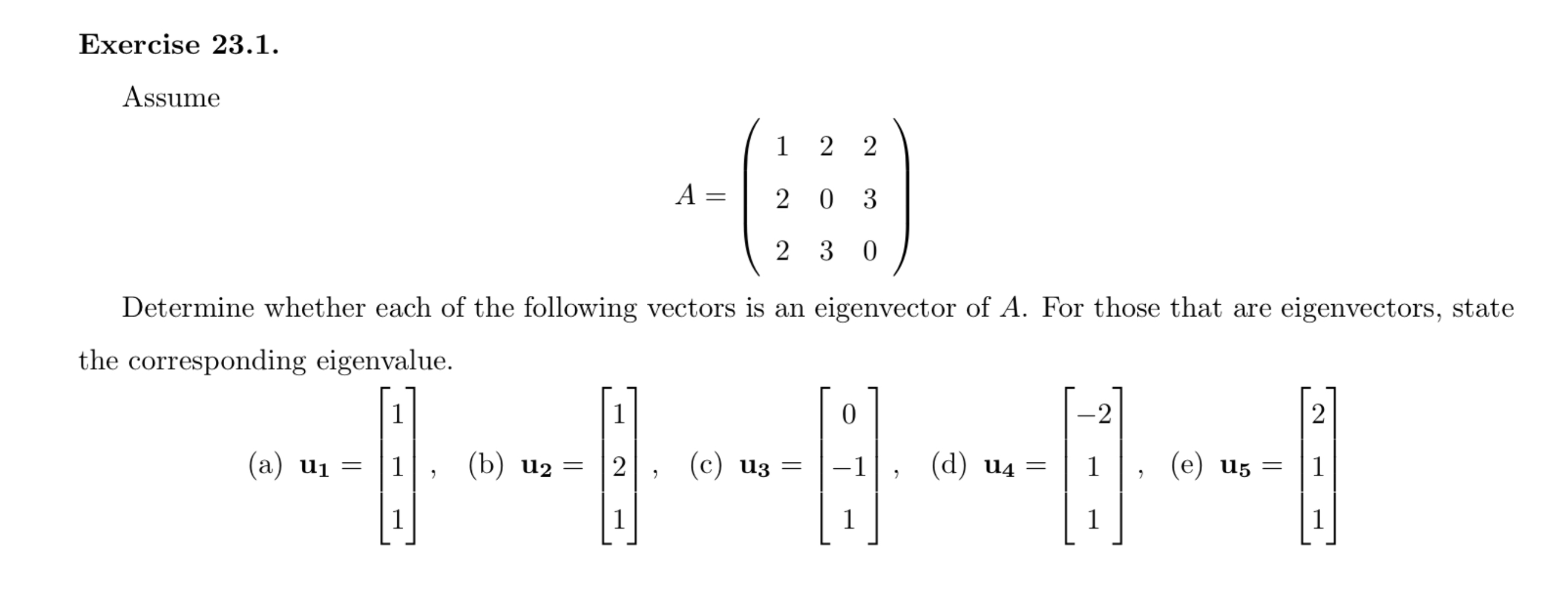 **Exercise 23.1.**

Assume

$$A = \begin{pmatrix} 1 & 2 & 2 \\ 2 & 0 & 3 \\ 2 & 3 & 0 \end{pmatrix}$$

Determine whether each of the following vectors is an eigenvector of $A$. For those that are eigenvectors, state the corresponding eigenvalue.

(a) $\mathbf{u_1} = \begin{bmatrix} 1 \\ 1 \\ 1 \end{bmatrix}$, (b) $\mathbf{u_2} = \begin{bmatrix} 1 \\ 2 \\ 1 \end{bmatrix}$, (c) $\mathbf{u_3} = \begin{bmatrix} 0 \\ -1 \\ 1 \end{bmatrix}$, (d) $\mathbf{u_4} = \begin{bmatrix} -2 \\ 1 \\ 1 \end{bmatrix}$, (e) $\mathbf{u_5} = \begin{bmatrix} 2 \\ 1 \\ 1 \end{bmatrix}$